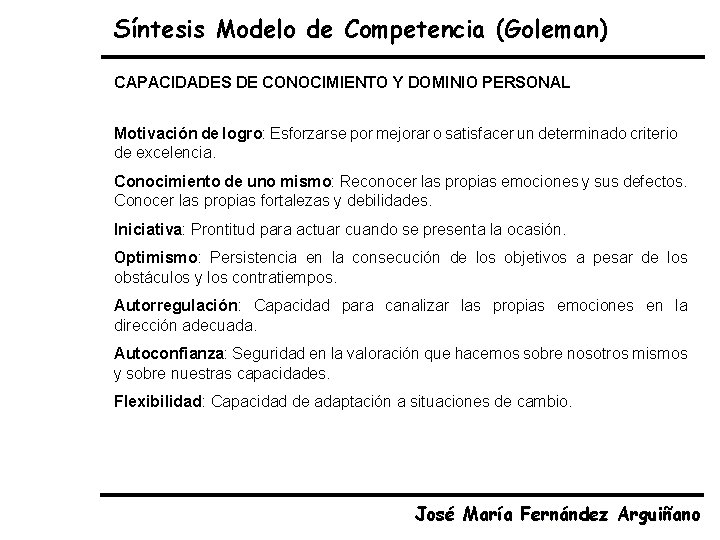 Síntesis Modelo de Competencia (Goleman)

CAPACIDADES DE CONOCIMIENTO Y DOMINIO PERSONAL

Motivación de logro: Esforzarse por mejorar o satisfacer un determinado criterio de excelencia.

Conocimiento de uno mismo: Reconocer las propias emociones y sus defectos. Conocer las propias fortalezas y debilidades.

Iniciativa: Prontitud para actuar cuando se presenta la ocasión.

Optimismo: Persistencia en la consecución de los objetivos a pesar de los obstáculos y los contratiempos.

Autorregulación: Capacidad para canalizar las propias emociones en la dirección adecuada.

Autoconfianza: Seguridad en la valoración que hacemos sobre nosotros mismos y sobre nuestras capacidades.

Flexibilidad: Capacidad de adaptación a situaciones de cambio.

José María Fernández Arguiñano